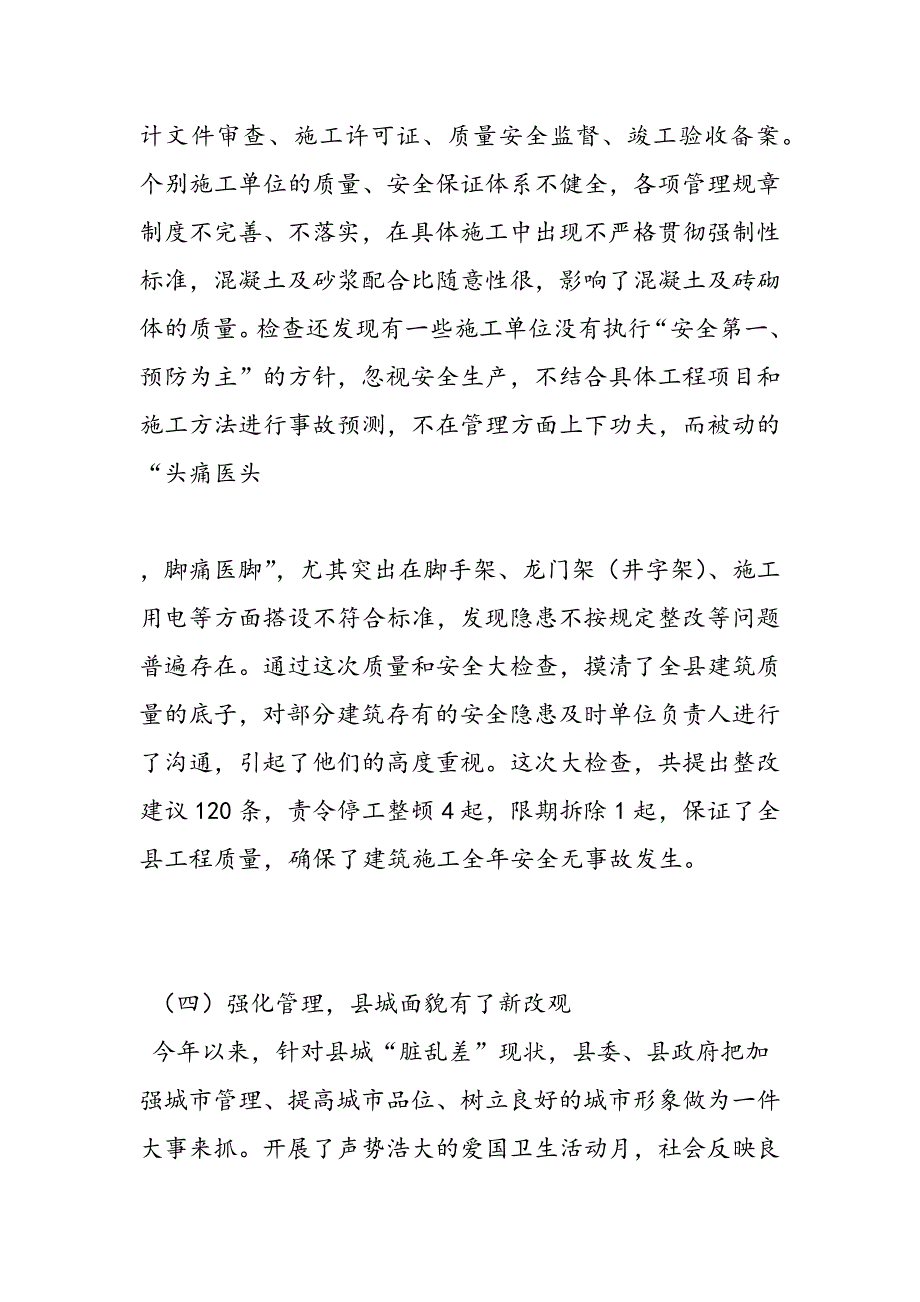 计文件审查、施工许可证、质量安全监督、竣工验收备案。个别施工单位的质量、安全保证体系不健全，各项管理规章制度不完善、不落实，在具体施工中出现不严格贯彻强制性标准，混凝土及砂浆配合比随意性很，影响了混凝土及砖砌体的质量。检查还发现有一些施工单位没有执行“安全第一、预防为主”的方针，忽视安全生产，不结合具体工程项目和施工方法进行事故预测，不在管理方面上下功夫，而被动的“头痛医头

，脚痛医脚”，尤其突出在脚手架、龙门架（井字架）、施工用电等方面搭设不符合标准，发现隐患不按规定整改等问题普遍存在。通过这次质量和安全大检查，摸清了全县建筑质量的底子，对部分建筑存有的安全隐患及时单位负责人进行了沟通，引起了他们的高度重视。这次大检查，共提出整改建议120条，责令停工整顿4起，限期拆除1起，保证了全县工程质量，确保了建筑施工全年安全无事故发生。

（四）强化管理，县城面貌有了新改观

今年以来，针对县城“脏乱差”现状，县委、县政府把加强城市管理、提高城市品位、树立良好的城市形象做为一件大事来抓。开展了声势浩大的爱国卫生活动月，社会反映良